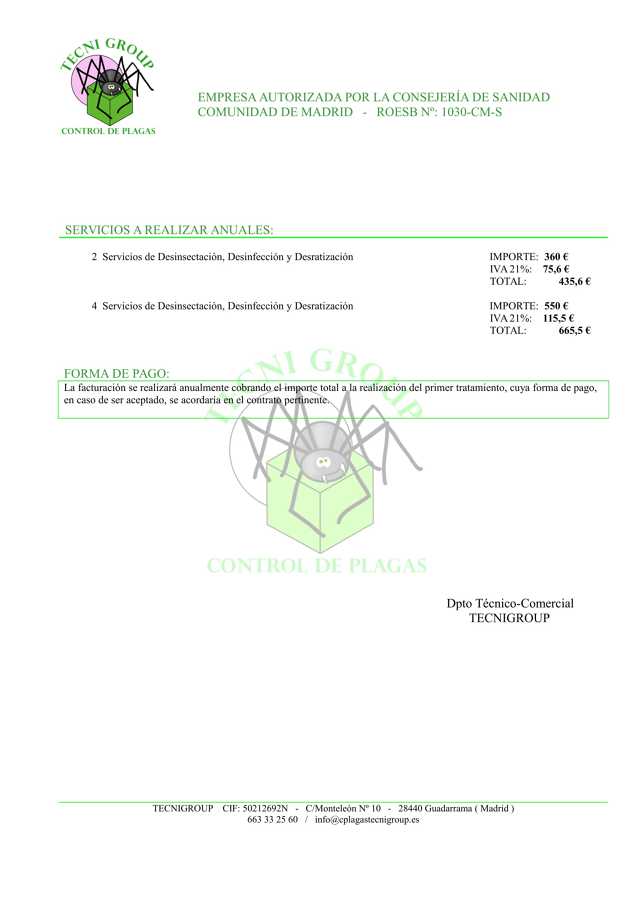 TECNI GROUP
CONTROL DE PLAGAS

EMPRESA AUTORIZADA POR LA CONSEJERÍA DE SANIDAD
COMUNIDAD DE MADRID - ROESB Nº: 1030-CM-S

SERVICIOS A REALIZAR ANUALES:

2 Servicios de Desinsectación, Desinfección y Desratización

IMPORTE: 360 €
IVA 21%: 75,6 €
TOTAL: 435,6 €

4 Servicios de Desinsectación, Desinfección y Desratización

IMPORTE: 550 €
IVA 21%: 115,5 €
TOTAL: 665,5 €

FORMA DE PAGO:

La facturación se realizará anualmente cobrando el importe total a la realización del primer tratamiento, cuya forma de pago, en caso de ser aceptado, se acordaría en el contrato pertinente.

TECNI GROUP
CONTROL DE PLAGAS

Dpto Técnico-Comercial
TECNIGROUP

TECNIGROUP CIF: 50212692N - C/Monteleón Nº 10 - 28440 Guadarrama ( Madrid )
663 33 25 60 / info@cplagastecnigroup.es